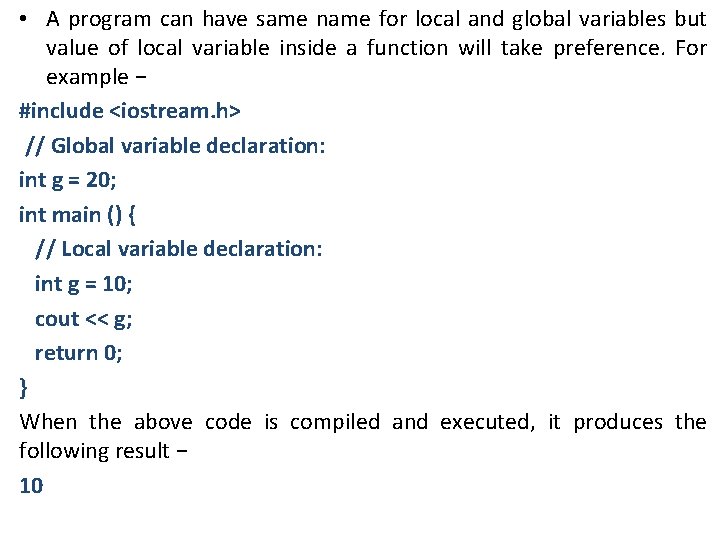 • A program can have same name for local and global variables but value of local variable inside a function will take preference. For example −

#include <iostream.h>

// Global variable declaration:

int g = 20;

int main () {

// Local variable declaration:

int g = 10;

cout << g;

return 0;

}

When the above code is compiled and executed, it produces the following result −

10